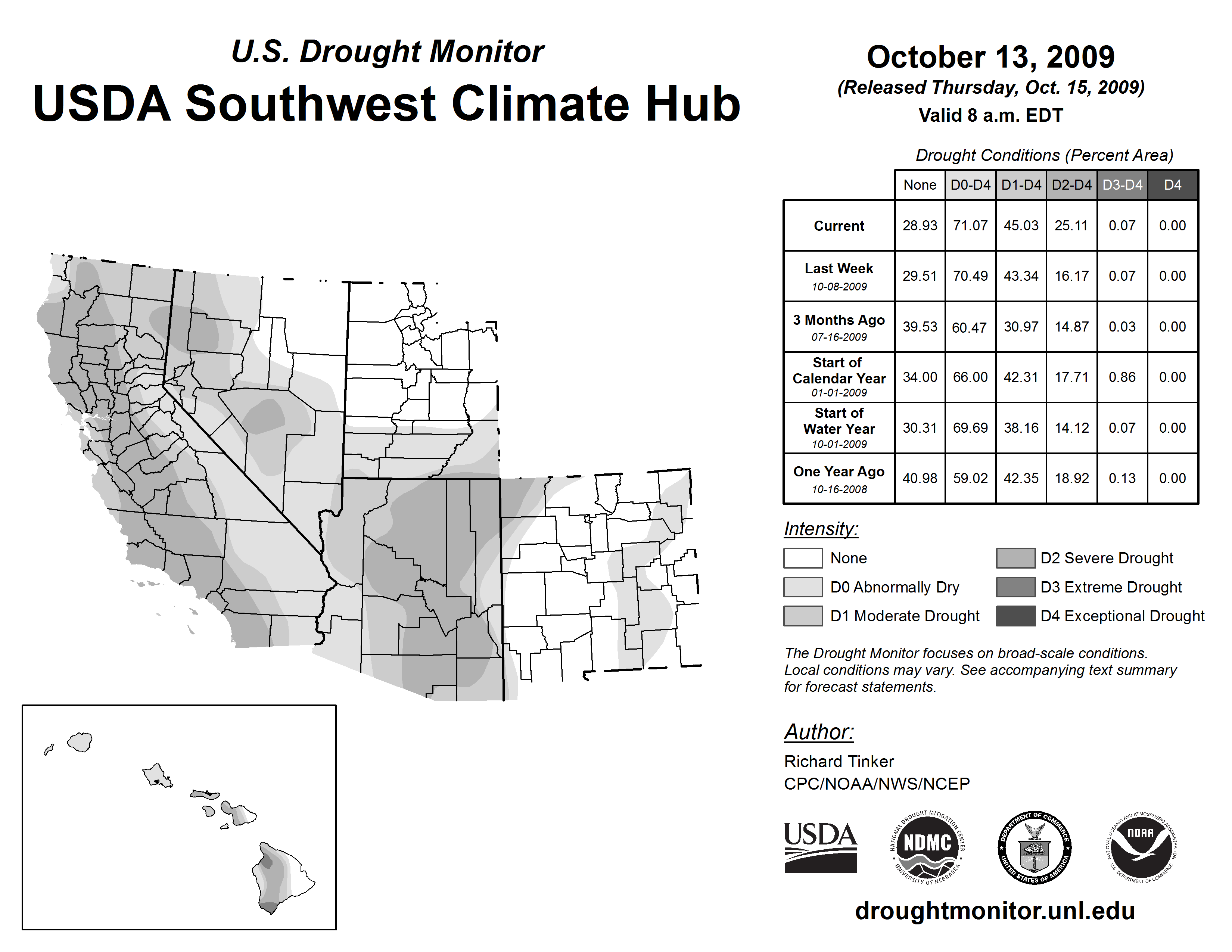 U.S. Drought Monitor
USDA Southwest Climate Hub

October 13, 2009
(Released Thursday, Oct. 15, 2009)
Valid 8 a.m. EDT

Drought Conditions (Percent Area)

| | None | D0-D4 | D1-D4 | D2-D4 | D3-D4 | D4 |
|---|---|---|---|---|---|---|
| Current | 28.93 | 71.07 | 45.03 | 25.11 | 0.07 | 0.00 |
| Last Week 10-08-2009 | 29.51 | 70.49 | 43.34 | 16.17 | 0.07 | 0.00 |
| 3 Months Ago 07-16-2009 | 39.53 | 60.47 | 30.97 | 14.87 | 0.03 | 0.00 |
| Start of Calendar Year 01-01-2009 | 34.00 | 66.00 | 42.31 | 17.71 | 0.86 | 0.00 |
| Start of Water Year 10-01-2009 | 30.31 | 69.69 | 38.16 | 14.12 | 0.07 | 0.00 |
| One Year Ago 10-16-2008 | 40.98 | 59.02 | 42.35 | 18.92 | 0.13 | 0.00 |

Intensity:
None
D0 Abnormally Dry
D1 Moderate Drought
D2 Severe Drought
D3 Extreme Drought
D4 Exceptional Drought

The Drought Monitor focuses on broad-scale conditions. Local conditions may vary. See accompanying text summary for forecast statements.

Author:
Richard Tinker
CPC/NOAA/NWS/NCEP

USDA
NATIONAL DROUGHT MITIGATION CENTER NDMC UNIVERSITY OF NEBRASKA
DEPARTMENT OF COMMERCE UNITED STATES OF AMERICA
NATIONAL OCEANIC AND ATMOSPHERIC ADMINISTRATION NOAA U.S. DEPARTMENT OF COMMERCE

droughtmonitor.unl.edu